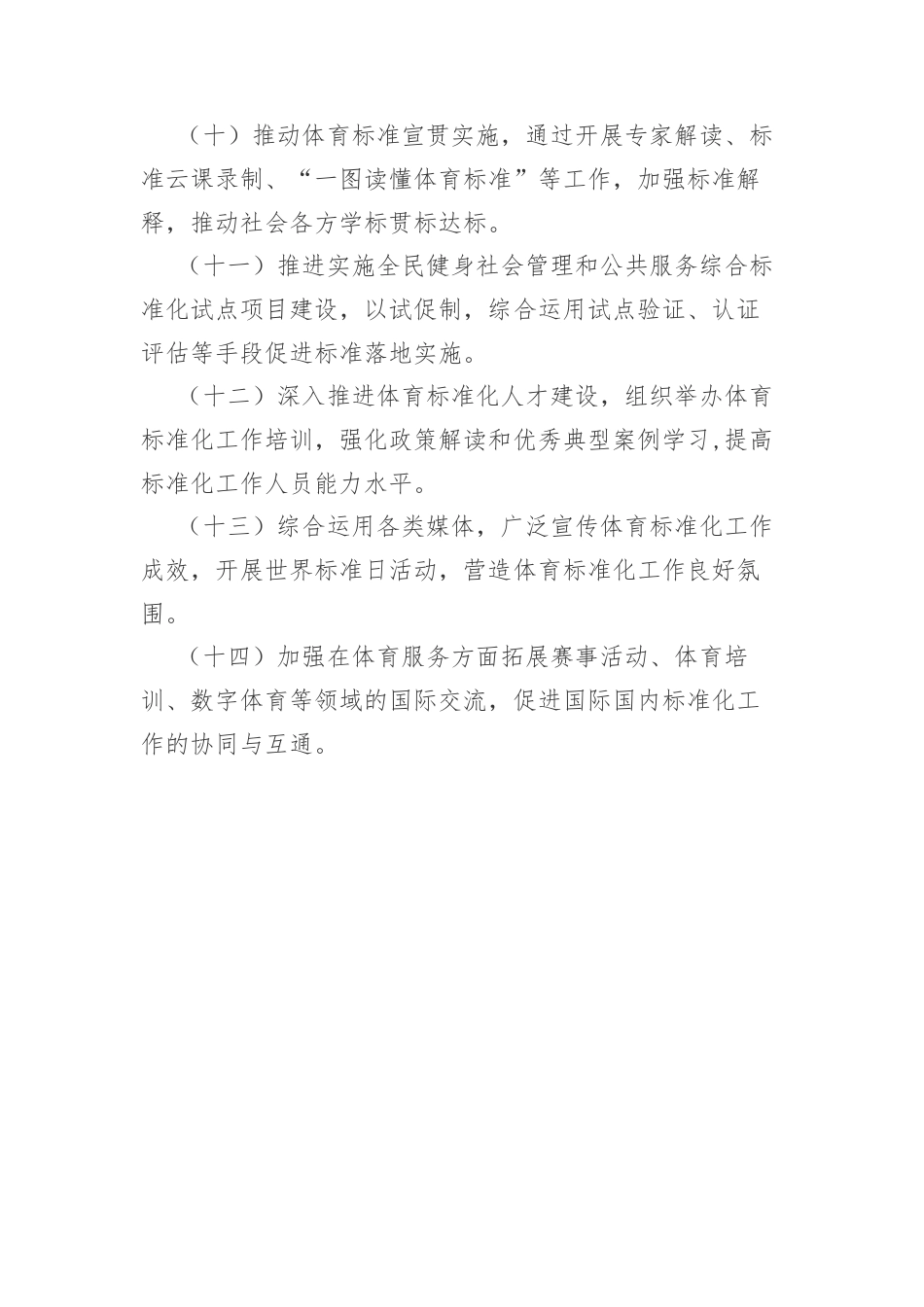 （十）推动体育标准宣贯实施，通过开展专家解读、标准云课录制、“一图读懂体育标准”等工作，加强标准解释，推动社会各方学标贯标达标。

（十一）推进实施全民健身社会管理和公共服务综合标准化试点项目建设，以试促制，综合运用试点验证、认证评估等手段促进标准落地实施。

（十二）深入推进体育标准化人才建设，组织举办体育标准化工作培训，强化政策解读和优秀典型案例学习,提高标准化工作人员能力水平。

（十三）综合运用各类媒体，广泛宣传体育标准化工作成效，开展世界标准日活动，营造体育标准化工作良好氛围。

（十四）加强在体育服务方面拓展赛事活动、体育培训、数字体育等领域的国际交流，促进国际国内标准化工作的协同与互通。